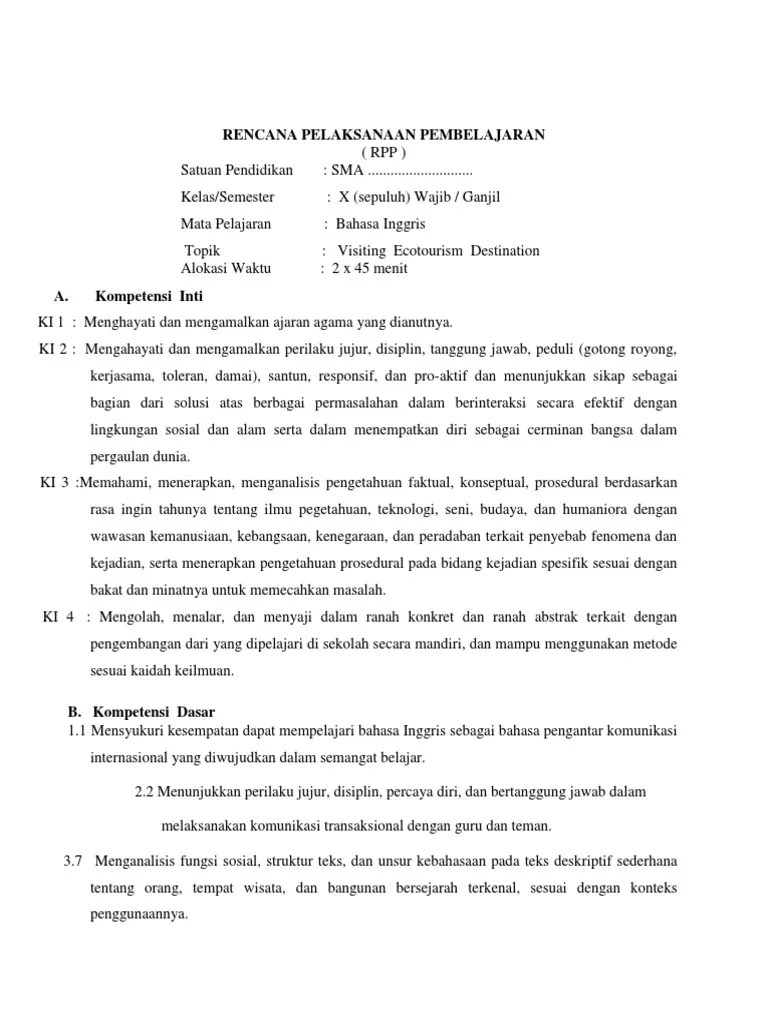 RENCANA PELAKSANAAN PEMBELAJARAN
( RPP )

Satuan Pendidikan : SMA ............................

Kelas/Semester : X (sepuluh) Wajib / Ganjil

Mata Pelajaran : Bahasa Inggris

Topik : Visiting Ecotourism Destination
Alokasi Waktu : 2 x 45 menit

A. Kompetensi Inti

KI 1 : Menghayati dan mengamalkan ajaran agama yang dianutnya.

KI 2 : Mengahayati dan mengamalkan perilaku jujur, disiplin, tanggung jawab, peduli (gotong royong, kerjasama, toleran, damai), santun, responsif, dan pro-aktif dan menunjukkan sikap sebagai bagian dari solusi atas berbagai permasalahan dalam berinteraksi secara efektif dengan lingkungan sosial dan alam serta dalam menempatkan diri sebagai cerminan bangsa dalam pergaulan dunia.

KI 3 :Memahami, menerapkan, menganalisis pengetahuan faktual, konseptual, prosedural berdasarkan rasa ingin tahunya tentang ilmu pegetahuan, teknologi, seni, budaya, dan humaniora dengan wawasan kemanusiaan, kebangsaan, kenegaraan, dan peradaban terkait penyebab fenomena dan kejadian, serta menerapkan pengetahuan prosedural pada bidang kejadian spesifik sesuai dengan bakat dan minatnya untuk memecahkan masalah.

KI 4 : Mengolah, menalar, dan menyaji dalam ranah konkret dan ranah abstrak terkait dengan pengembangan dari yang dipelajari di sekolah secara mandiri, dan mampu menggunakan metode sesuai kaidah keilmuan.

B. Kompetensi Dasar

1.1 Mensyukuri kesempatan dapat mempelajari bahasa Inggris sebagai bahasa pengantar komunikasi internasional yang diwujudkan dalam semangat belajar.

2.2 Menunjukkan perilaku jujur, disiplin, percaya diri, dan bertanggung jawab dalam melaksanakan komunikasi transaksional dengan guru dan teman.

3.7 Menganalisis fungsi sosial, struktur teks, dan unsur kebahasaan pada teks deskriptif sederhana tentang orang, tempat wisata, dan bangunan bersejarah terkenal, sesuai dengan konteks penggunaannya.